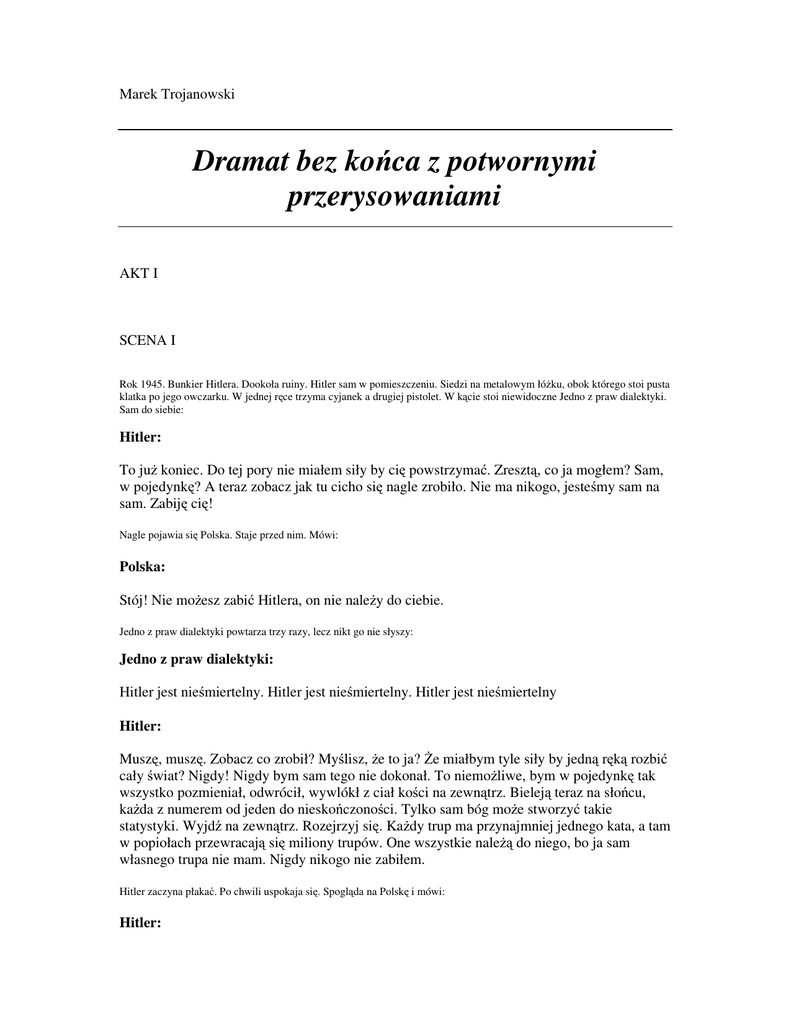 Marek Trojanowski

Dramat bez końca z potwornymi przerysowaniami

AKT I

SCENA I

Rok 1945. Bunkier Hitlera. Dookoła ruiny. Hitler sam w pomieszczeniu. Siedzi na metalowym łóżku, obok którego stoi pusta klatka po jego owczarku. W jednej ręce trzyma cyjanek a drugiej pistolet. W kącie stoi niewidoczne Jedno z praw dialektyki. Sam do siebie:

Hitler:

To już koniec. Do tej pory nie miałem siły by cię powstrzymać. Zresztą, co ja mogłem? Sam, w pojedynkę? A teraz zobacz jak tu cicho się nagle zrobiło. Nie ma nikogo, jesteśmy sam na sam. Zabiję cię!

Nagle pojawia się Polska. Staje przed nim. Mówi:

Polska:

Stój! Nie możesz zabić Hitlera, on nie należy do ciebie.

Jedno z praw dialektyki powtarza trzy razy, lecz nikt go nie słyszy:

Jedno z praw dialektyki:

Hitler jest nieśmiertelny. Hitler jest nieśmiertelny. Hitler jest nieśmiertelny

Hitler:

Muszę, muszę. Zobacz co zrobił? Myślisz, że to ja? Że miałbym tyle siły by jedną ręką rozbić cały świat? Nigdy! Nigdy bym sam tego nie dokonał. To niemożliwe, bym w pojedynkę tak wszystko pozmieniał, odwrócił, wywlókł z ciał kości na zewnątrz. Bieleją teraz na słońcu, każda z numerem od jeden do nieskończoności. Tylko sam bóg może stworzyć takie statystyki. Wyjdź na zewnątrz. Rozejrzyj się. Każdy trup ma przynajmniej jednego kata, a tam w popiołach przewracają się miliony trupów. One wszystkie należą do niego, bo ja sam własnego trupa nie mam. Nigdy nikogo nie zabiłem.

Hitler zaczyna płakać. Po chwili uspokaja się. Spogląda na Polskę i mówi:

Hitler: